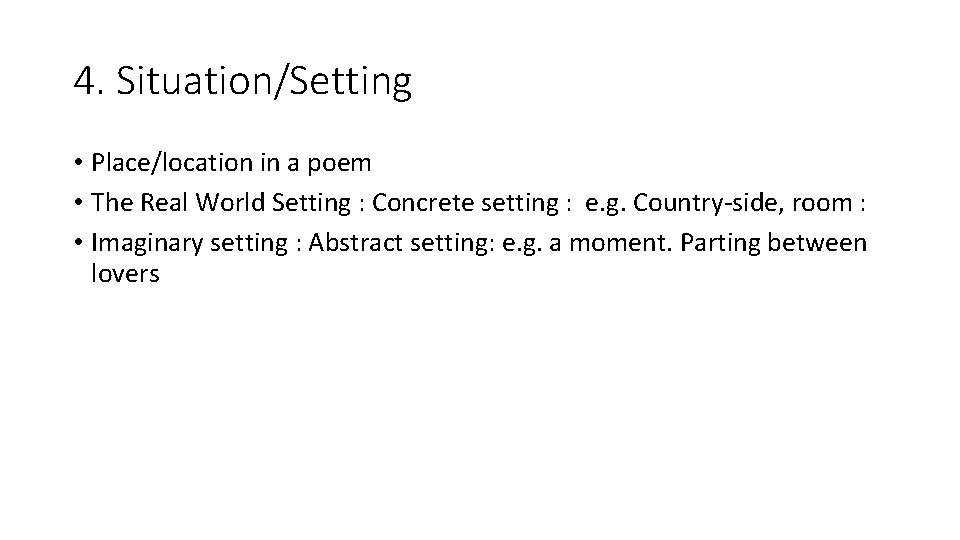 4. Situation/Setting

• Place/location in a poem
• The Real World Setting : Concrete setting : e.g. Country-side, room :
• Imaginary setting : Abstract setting: e.g. a moment. Parting between lovers